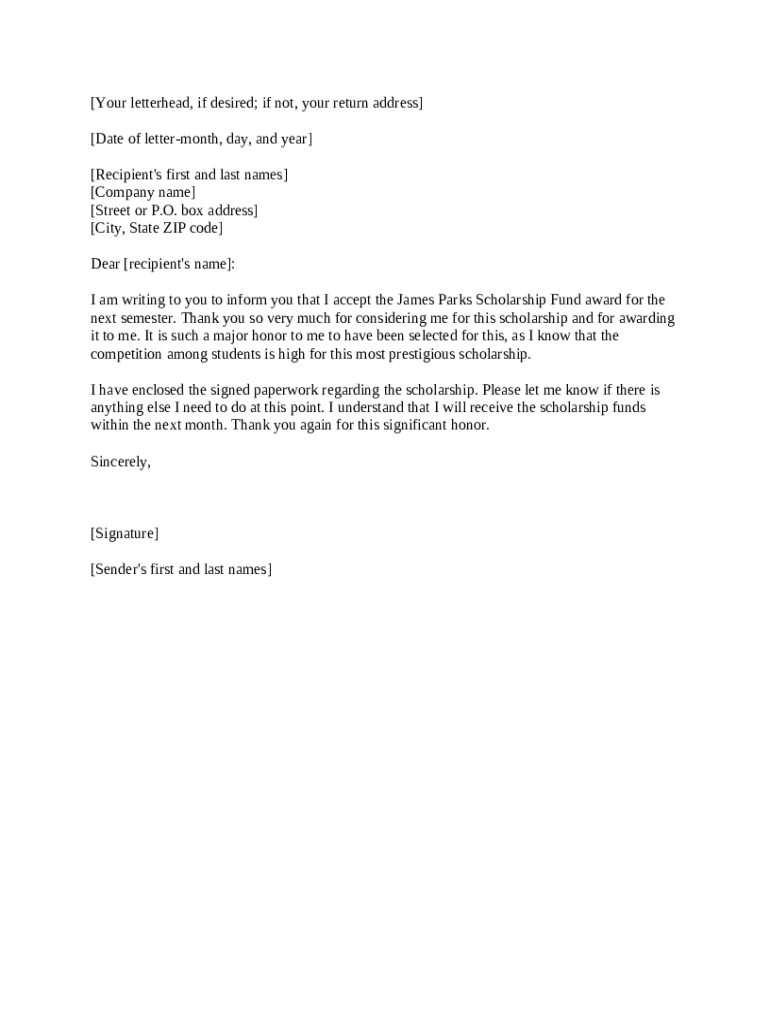 [Your letterhead, if desired; if not, your return address]

[Date of letter-month, day, and year]

[Recipient's first and last names]
[Company name]
[Street or P.O. box address]
[City, State ZIP code]

Dear [recipient's name]:

I am writing to you to inform you that I accept the James Parks Scholarship Fund award for the next semester. Thank you so very much for considering me for this scholarship and for awarding it to me. It is such a major honor to me to have been selected for this, as I know that the competition among students is high for this most prestigious scholarship.

I have enclosed the signed paperwork regarding the scholarship. Please let me know if there is anything else I need to do at this point. I understand that I will receive the scholarship funds within the next month. Thank you again for this significant honor.

Sincerely,

[Signature]

[Sender's first and last names]